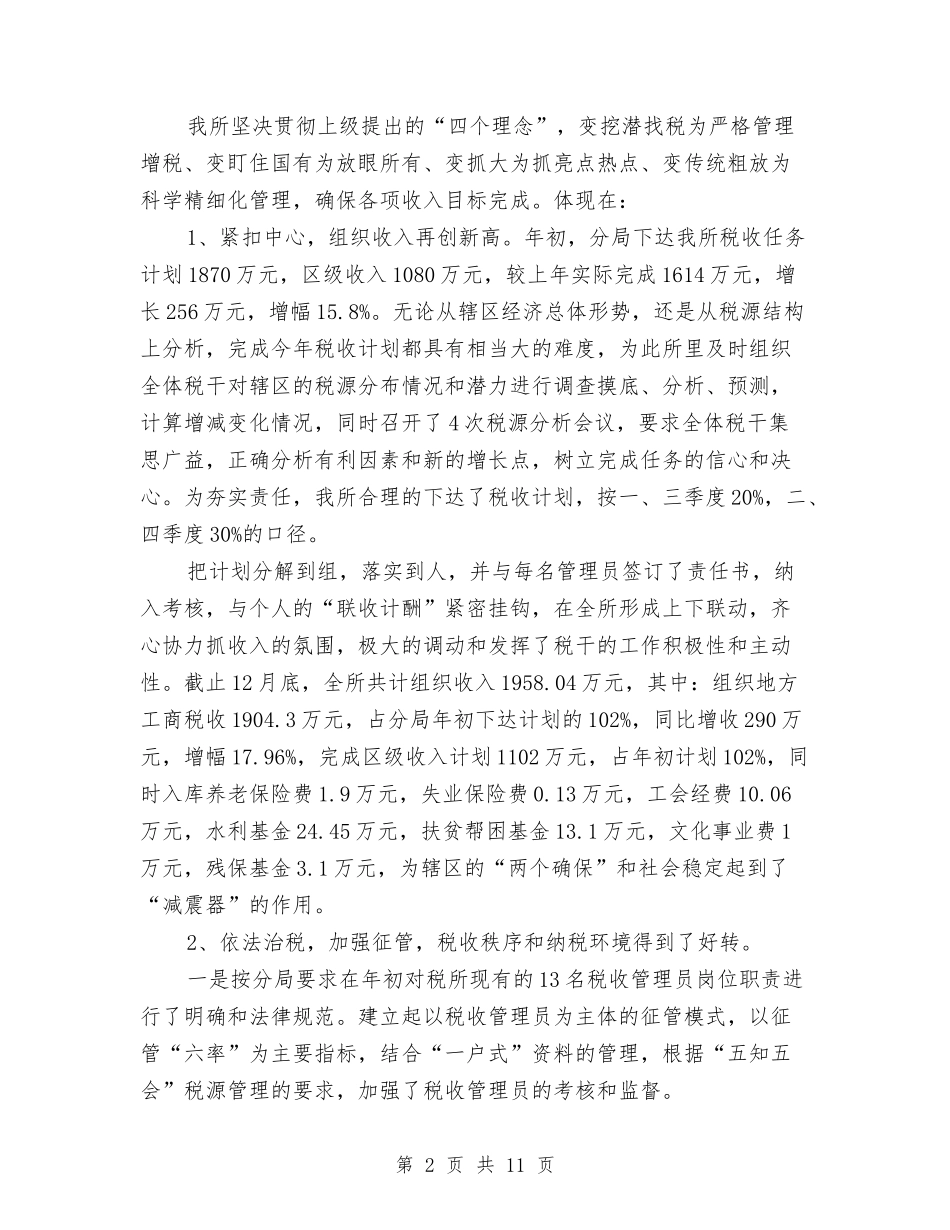 我所坚决贯彻上级提出的“四个理念”，变挖潜找税为严格管理增税、变盯住国有为放眼所有、变抓大为抓亮点热点、变传统粗放为科学精细化管理，确保各项收入目标完成。体现在：

1、紧扣中心，组织收入再创新高。年初，分局下达我所税收任务计划1870万元，区级收入1080万元，较上年实际完成1614万元，增长256万元，增幅15.8%。无论从辖区经济总体形势，还是从税源结构上分析，完成今年税收计划都具有相当大的难度，为此所里及时组织全体税干对辖区的税源分布情况和潜力进行调查摸底、分析、预测，计算增减变化情况，同时召开了4次税源分析会议，要求全体税干集思广益，正确分析有利因素和新的增长点，树立完成任务的信心和决心。为夯实责任，我所合理的下达了税收计划，按一、三季度20%，二、四季度30%的口径。

把计划分解到组，落实到人，并与每名管理员签订了责任书，纳入考核，与个人的“联收计酬”紧密挂钩，在全所形成上下联动，齐心协力抓收入的氛围，极大的调动和发挥了税干的工作积极性和主动性。截止12月底，全所共计组织收入1958.04万元，其中：组织地方工商税收1904.3万元，占分局年初下达计划的102%，同比增收290万元，增幅17.96%，完成区级收入计划1102万元，占年初计划102%，同时入库养老保险费1.9万元，失业保险费0.13万元，工会经费10.06万元，水利基金24.45万元，扶贫帮困基金13.1万元，文化事业费1万元，残保基金3.1万元，为辖区的“两个确保”和社会稳定起到了“减震器”的作用。

2、依法治税，加强征管，税收秩序和纳税环境得到了好转。

一是按分局要求在年初对税所现有的13名税收管理员岗位职责进行了明确和法律规范。建立起以税收管理员为主体的征管模式，以征管“六率”为主要指标，结合“一户式”资料的管理，根据“五知五会”税源管理的要求，加强了税收管理员的考核和监督。

第 2 页 共 11 页